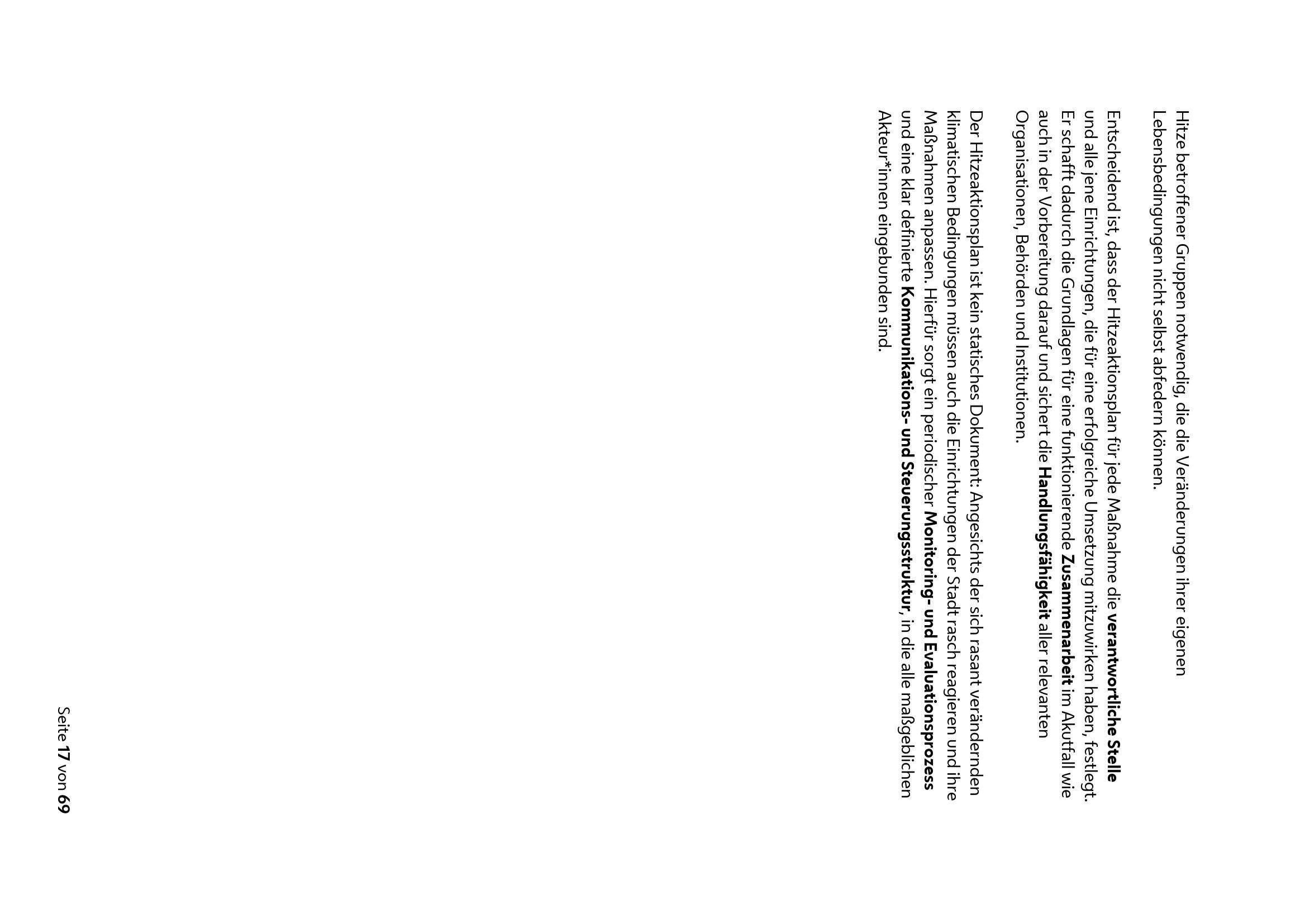 Hitze betroffener Gruppen notwendig, die die Veränderungen ihrer eigenen Lebensbedingungen nicht selbst abfedern können.

Entscheidend ist, dass der Hitzeaktionsplan für jede Maßnahme die verantwortliche Stelle und alle jene Einrichtungen, die für eine erfolgreiche Umsetzung mitzuwirken haben, festlegt. Er schafft dadurch die Grundlagen für eine funktionierende Zusammenarbeit im Akutfall wie auch in der Vorbereitung darauf und sichert die Handlungsfähigkeit aller relevanten Organisationen, Behörden und Institutionen.

Der Hitzeaktionsplan ist kein statisches Dokument: Angesichts der sich rasant verändernden klimatischen Bedingungen müssen auch die Einrichtungen der Stadt rasch reagieren und ihre Maßnahmen anpassen. Hierfür sorgt ein periodischer Monitoring- und Evaluationsprozess und eine klar definierte Kommunikations- und Steuerungsstruktur, in die alle maßgeblichen Akteur*innen eingebunden sind.

Seite 17 von 69